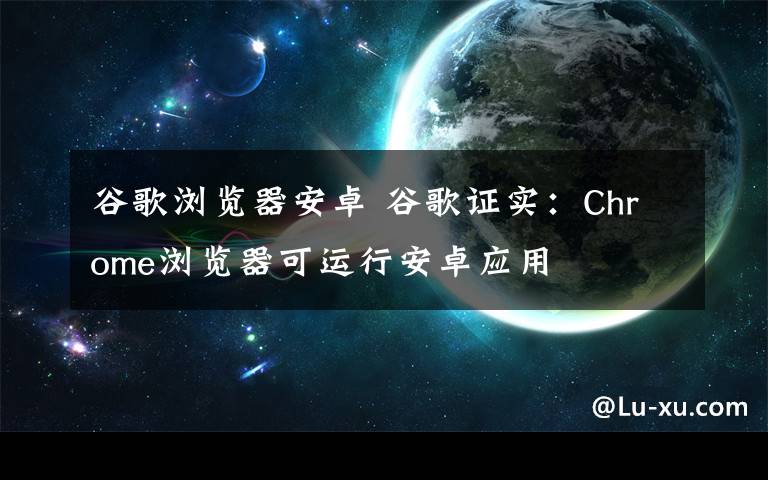 谷歌浏览器安卓 谷歌证实：Chrome浏览器可运行安卓应用

@Lu-xu.com